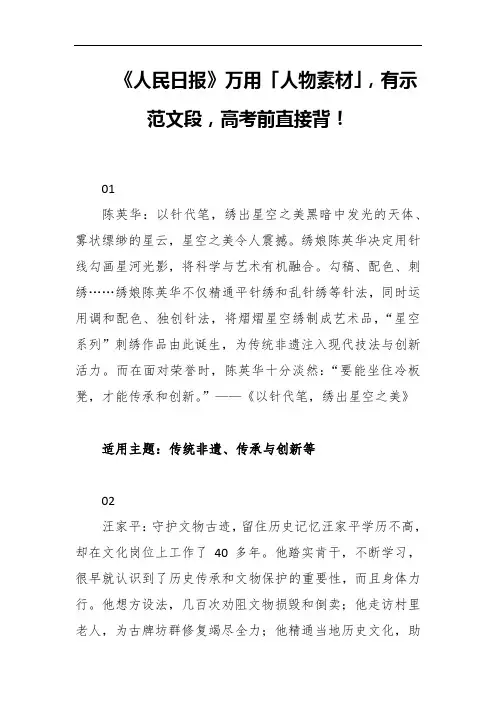 《人民日报》万用「人物素材」，有示范文段，高考前直接背！

01

陈英华：以针代笔，绣出星空之美黑暗中发光的天体、雾状缥缈的星云，星空之美令人震撼。绣娘陈英华决定用针线勾画星河光影，将科学与艺术有机融合。勾稿、配色、刺绣……绣娘陈英华不仅精通平针绣和乱针绣等针法，同时运用调和配色、独创针法，将熠熠星空绣制成艺术品，“星空系列”刺绣作品由此诞生，为传统非遗注入现代技法与创新活力。而在面对荣誉时，陈英华十分淡然：“要能坐住冷板凳，才能传承和创新。”——《以针代笔，绣出星空之美》

适用主题：传统非遗、传承与创新等

02

汪家平：守护文物古迹，留住历史记忆汪家平学历不高，却在文化岗位上工作了 40 多年。他踏实肯干，不断学习，很早就认识到了历史传承和文物保护的重要性，而且身体力行。他想方设法，几百次劝阻文物损毁和倒卖；他走访村里老人，为古牌坊群修复竭尽全力；他精通当地历史文化，助